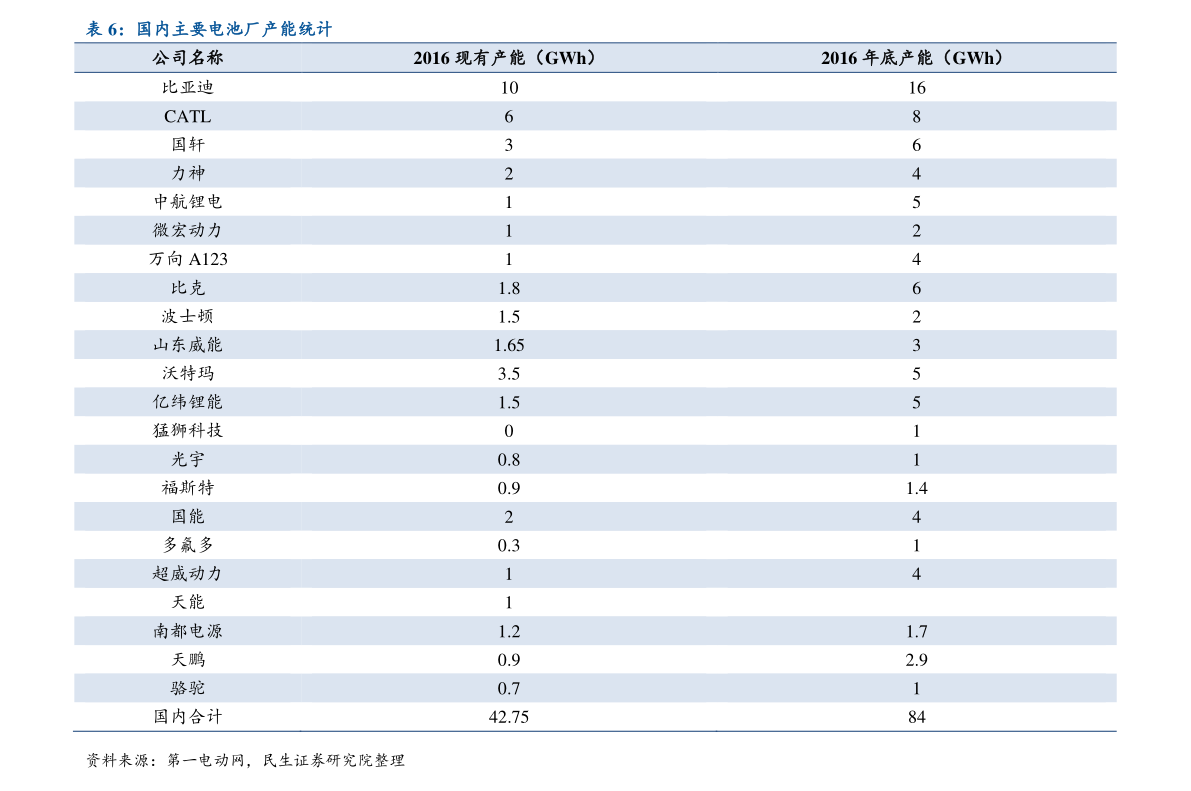 表 6：国内主要电池厂产能统计

| 公司名称 | 2016 现有产能（GWh） | 2016 年底产能（GWh） |
|---|---|---|
| 比亚迪 | 10 | 16 |
| CATL | 6 | 8 |
| 国轩 | 3 | 6 |
| 力神 | 2 | 4 |
| 中航锂电 | 1 | 5 |
| 微宏动力 | 1 | 2 |
| 万向 A123 | 1 | 4 |
| 比克 | 1.8 | 6 |
| 波士顿 | 1.5 | 2 |
| 山东威能 | 1.65 | 3 |
| 沃特玛 | 3.5 | 5 |
| 亿纬锂能 | 1.5 | 5 |
| 猛狮科技 | 0 | 1 |
| 光宇 | 0.8 | 1 |
| 福斯特 | 0.9 | 1.4 |
| 国能 | 2 | 4 |
| 多氟多 | 0.3 | 1 |
| 超威动力 | 1 | 4 |
| 天能 | 1 | |
| 南都电源 | 1.2 | 1.7 |
| 天鹏 | 0.9 | 2.9 |
| 骆驼 | 0.7 | 1 |
| 国内合计 | 42.75 | 84 |

资料来源：第一电动网，民生证券研究院整理